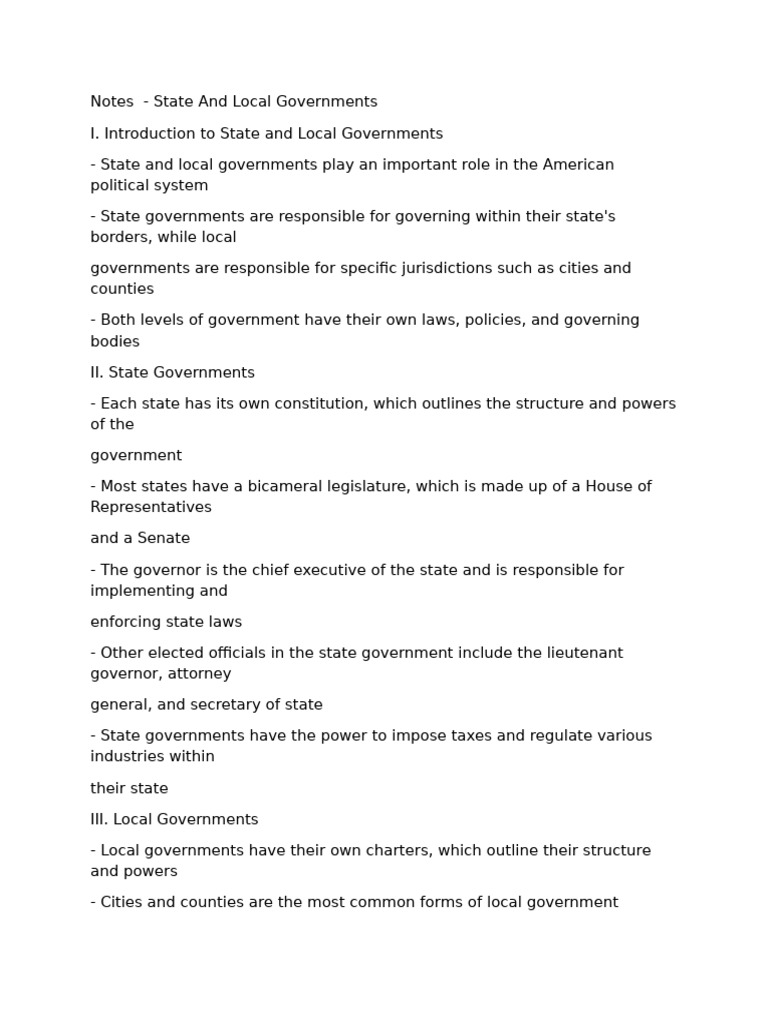 Notes - State And Local Governments

I. Introduction to State and Local Governments

- State and local governments play an important role in the American political system

- State governments are responsible for governing within their state's borders, while local

governments are responsible for specific jurisdictions such as cities and counties

- Both levels of government have their own laws, policies, and governing bodies

II. State Governments

- Each state has its own constitution, which outlines the structure and powers of the

government

- Most states have a bicameral legislature, which is made up of a House of Representatives

and a Senate

- The governor is the chief executive of the state and is responsible for implementing and

enforcing state laws

- Other elected officials in the state government include the lieutenant governor, attorney

general, and secretary of state

- State governments have the power to impose taxes and regulate various industries within

their state

III. Local Governments

- Local governments have their own charters, which outline their structure and powers

- Cities and counties are the most common forms of local government